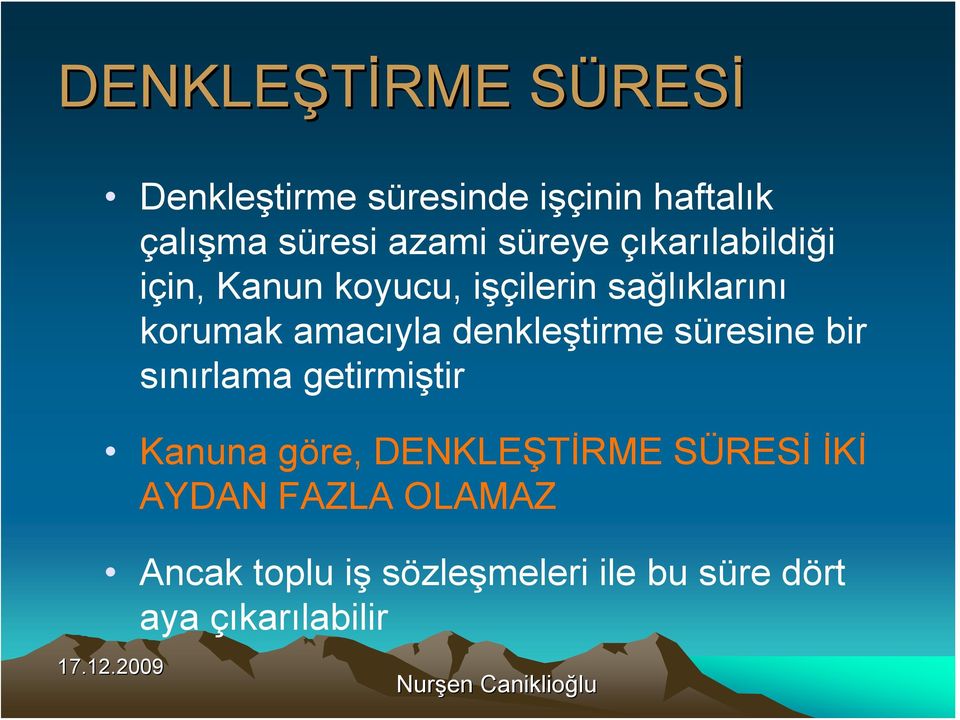 DENKLEŞTİRME SÜRESİ

• Denkleştirme süresinde işçinin haftalık çalışma süresi azami süreye çıkarılabildiği için, Kanun koyucu, işçilerin sağlıklarını korumak amacıyla denkleştirme süresine bir sınırlama getirmiştir

• Kanuna göre, DENKLEŞTİRME SÜRESİ İKİ AYDAN FAZLA OLAMAZ

• Ancak toplu iş sözleşmeleri ile bu süre dört aya çıkarılabilir

17.12.2009

Nurşen Caniklioğlu